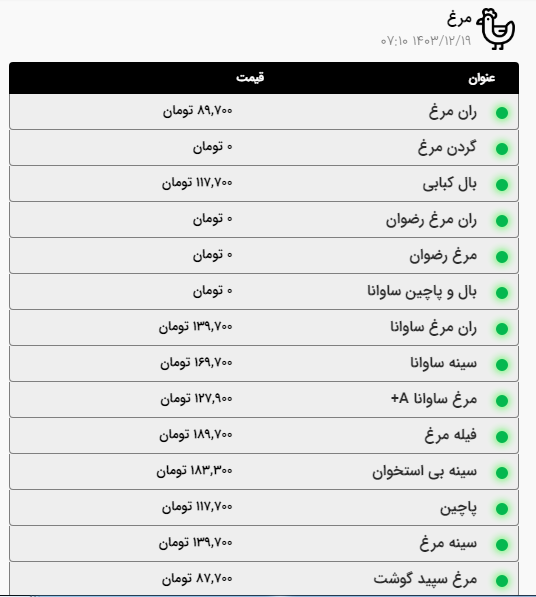 مرغ
۱۴۰۳/۱۲/۱۹ ۰۷:۱۰

| عنوان | قیمت |
|---|---|
| ران مرغ | ۸۹,۷۰۰ تومان |
| گردن مرغ | ۰ تومان |
| بال کبابی | ۱۱۷,۷۰۰ تومان |
| ران مرغ رضوان | ۰ تومان |
| مرغ رضوان | ۰ تومان |
| بال و پاچین ساوانا | ۰ تومان |
| ران مرغ ساوانا | ۱۳۹,۷۰۰ تومان |
| سینه ساوانا | ۱۶۹,۷۰۰ تومان |
| مرغ ساوانا A+ | ۱۲۷,۹۰۰ تومان |
| فیله مرغ | ۱۸۹,۷۰۰ تومان |
| سینه بی استخوان | ۱۸۳,۳۰۰ تومان |
| پاچین | ۱۱۷,۷۰۰ تومان |
| سینه مرغ | ۱۳۹,۷۰۰ تومان |
| مرغ سپید گوشت | ۸۷,۷۰۰ تومان |